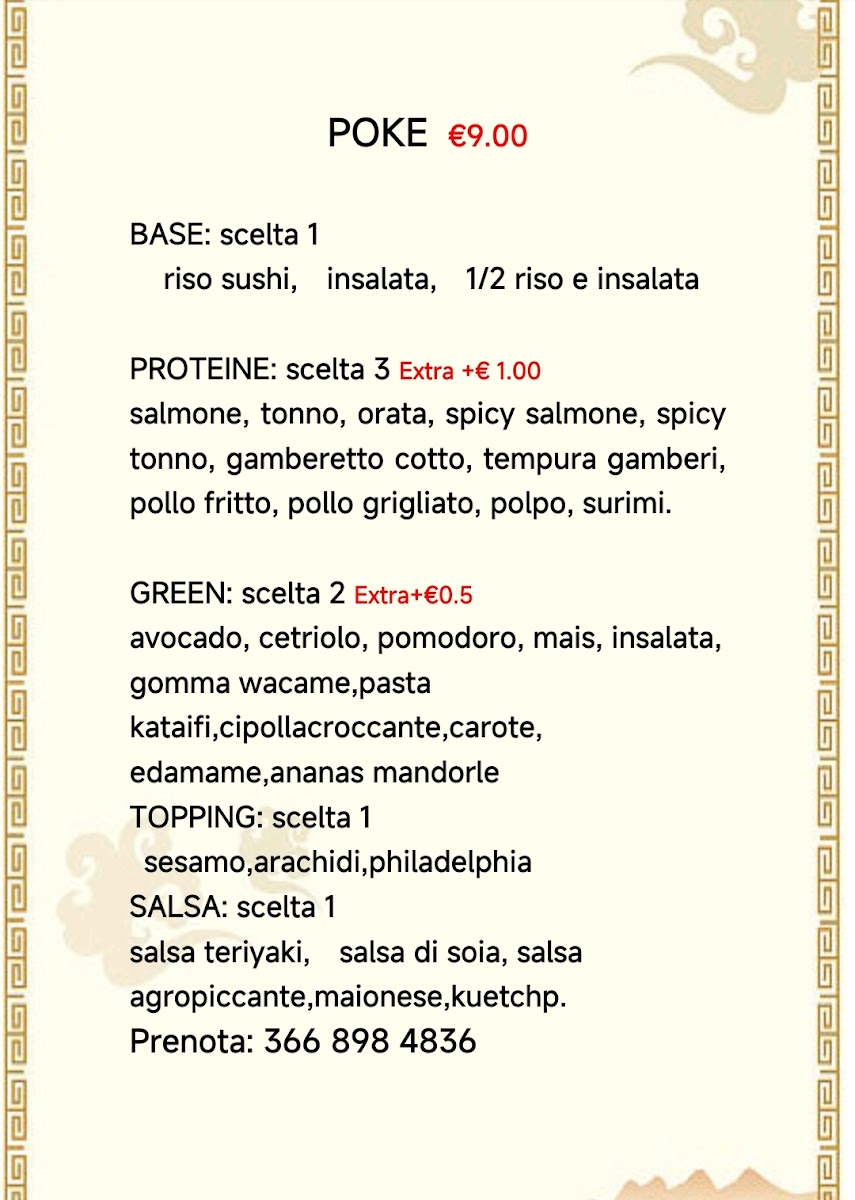 POKE €9.00

BASE: scelta 1
riso sushi, insalata, 1/2 riso e insalata

PROTEINE: scelta 3 Extra +€ 1.00
salmone, tonno, orata, spicy salmone, spicy tonno, gamberetto cotto, tempura gamberi, pollo fritto, pollo grigliato, polpo, surimi.

GREEN: scelta 2 Extra+€0.5
avocado, cetriolo, pomodoro, mais, insalata, gomma wacame,pasta kataifi,cipollacroccante,carote, edamame,ananas mandorle
TOPPING: scelta 1
sesamo,arachidi,philadelphia
SALSA: scelta 1
salsa teriyaki, salsa di soia, salsa agropiccante,maionese,kuetchp.
Prenota: 366 898 4836